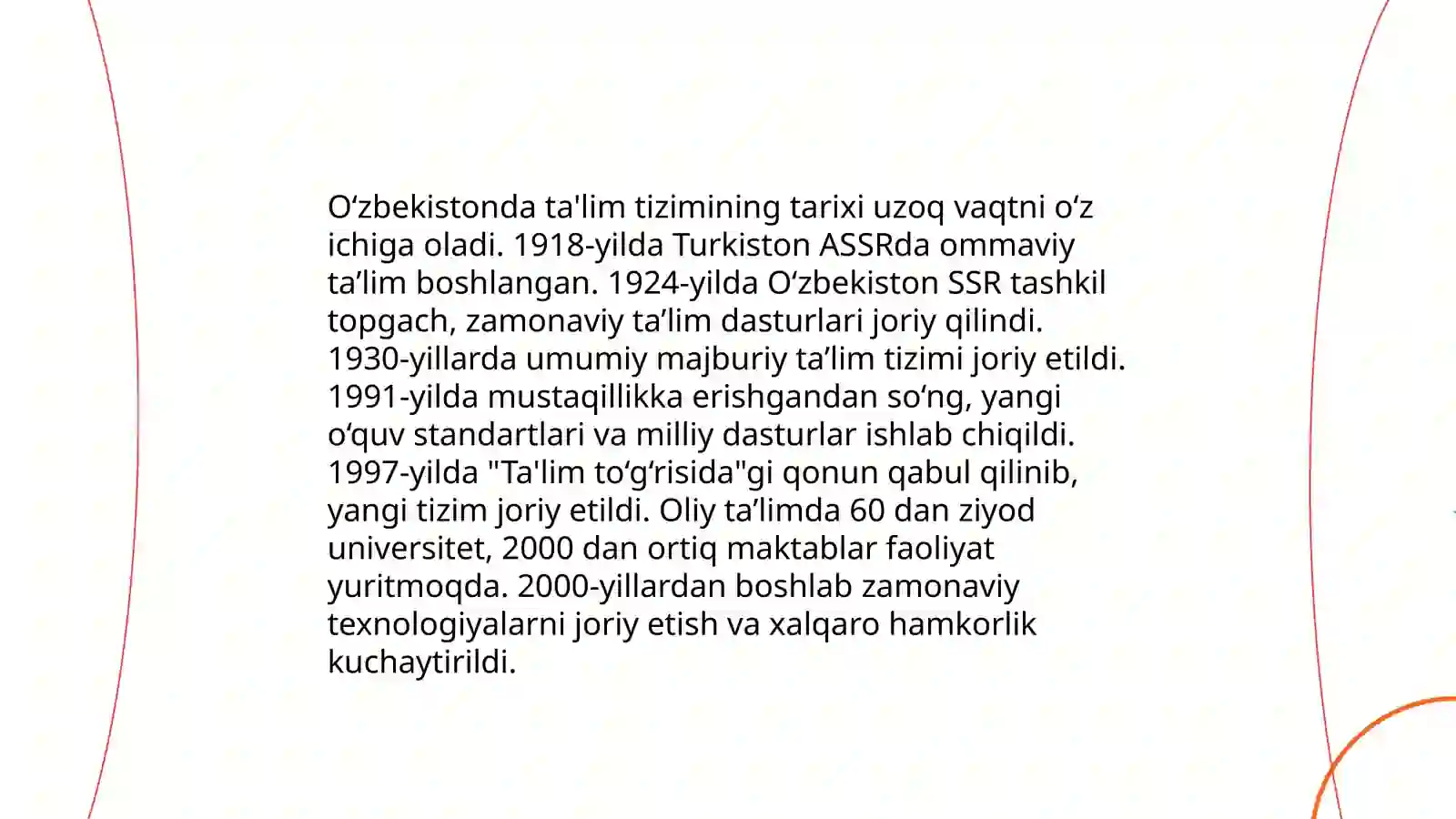 O‘zbekistonda ta'lim tizimining tarixi uzoq vaqtni o‘z ichiga oladi. 1918-yilda Turkiston ASSRda ommaviy ta’lim boshlangan. 1924-yilda O‘zbekiston SSR tashkil topgach, zamonaviy ta’lim dasturlari joriy qilindi. 1930-yillarda umumiy majburiy ta’lim tizimi joriy etildi. 1991-yilda mustaqillikka erishgandan so‘ng, yangi o‘quv standartlari va milliy dasturlar ishlab chiqildi. 1997-yilda "Ta'lim to‘g‘risida"gi qonun qabul qilinib, yangi tizim joriy etildi. Oliy ta’limda 60 dan ziyod universitet, 2000 dan ortiq maktablar faoliyat yuritmoqda. 2000-yillardan boshlab zamonaviy texnologiyalarni joriy etish va xalqaro hamkorlik kuchaytirildi.